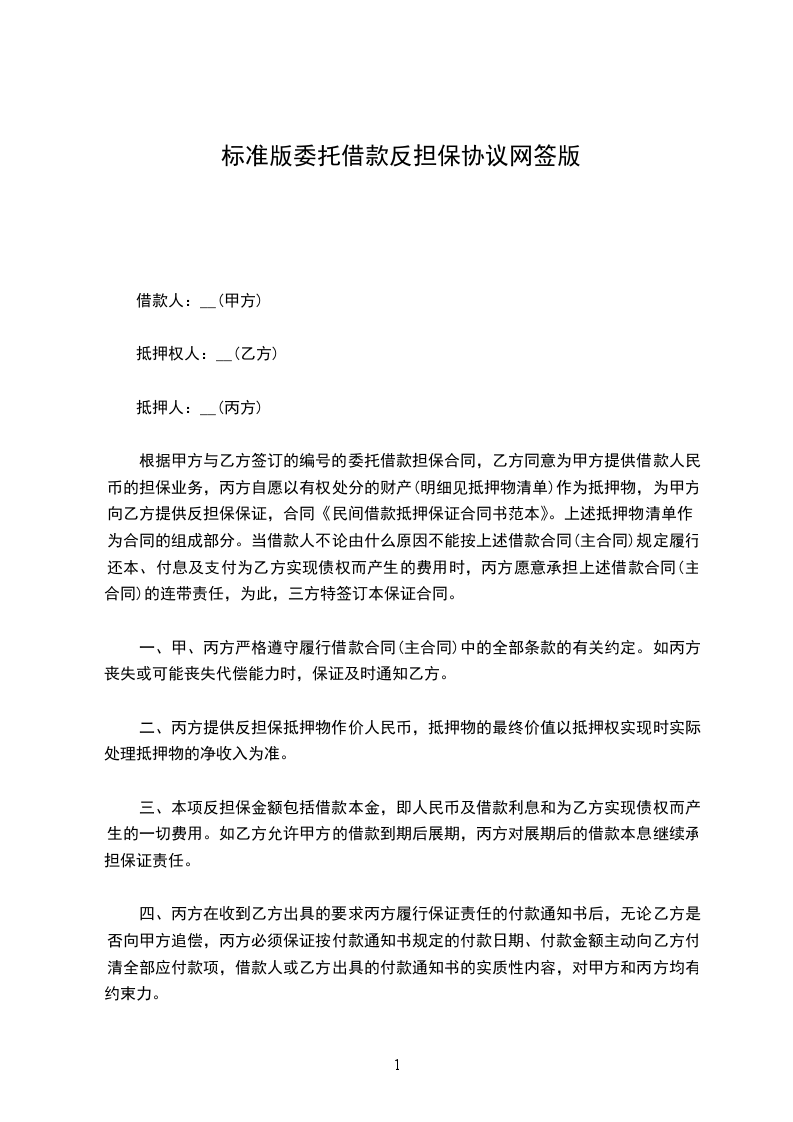 标准版委托借款反担保协议网签版

借款人：__(甲方)

抵押权人：__(乙方)

抵押人：__(丙方)

根据甲方与乙方签订的编号的委托借款担保合同，乙方同意为甲方提供借款人民币的担保业务，丙方自愿以有权处分的财产(明细见抵押物清单)作为抵押物，为甲方向乙方提供反担保保证，合同《民间借款抵押保证合同书范本》。上述抵押物清单作为合同的组成部分。当借款人不论由什么原因不能按上述借款合同(主合同)规定履行还本、付息及支付为乙方实现债权而产生的费用时，丙方愿意承担上述借款合同(主合同)的连带责任，为此，三方特签订本保证合同。

一、甲、丙方严格遵守履行借款合同(主合同)中的全部条款的有关约定。如丙方丧失或可能丧失代偿能力时，保证及时通知乙方。

二、丙方提供反担保抵押物作价人民币，抵押物的最终价值以抵押权实现时实际处理抵押物的净收入为准。

三、本项反担保金额包括借款本金，即人民币及借款利息和为乙方实现债权而产生的一切费用。如乙方允许甲方的借款到期后展期，丙方对展期后的借款本息继续承担保证责任。

四、丙方在收到乙方出具的要求丙方履行保证责任的付款通知书后，无论乙方是否向甲方追偿，丙方必须保证按付款通知书规定的付款日期、付款金额主动向乙方付清全部应付款项，借款人或乙方出具的付款通知书的实质性内容，对甲方和丙方均有约束力。

1